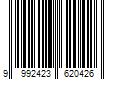 9 992423 620426